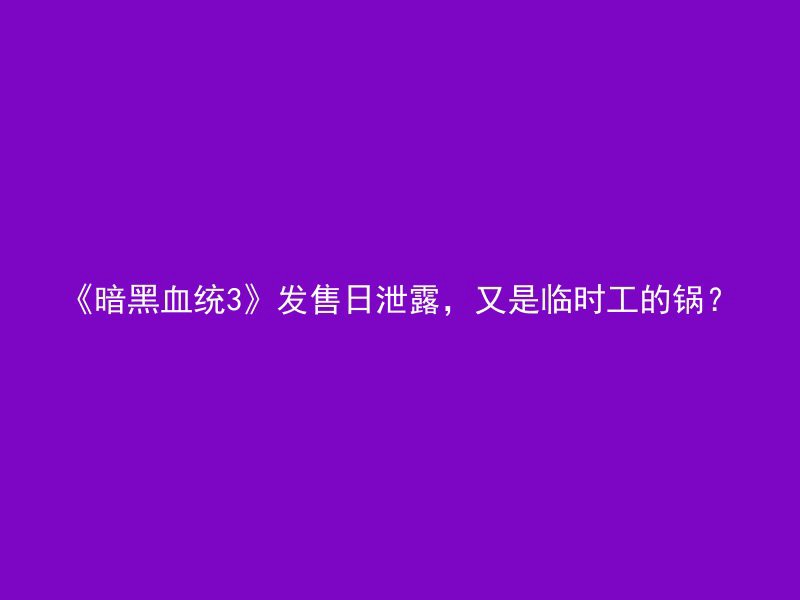 《暗黑血统3》发售日泄露，又是临时工的锅？